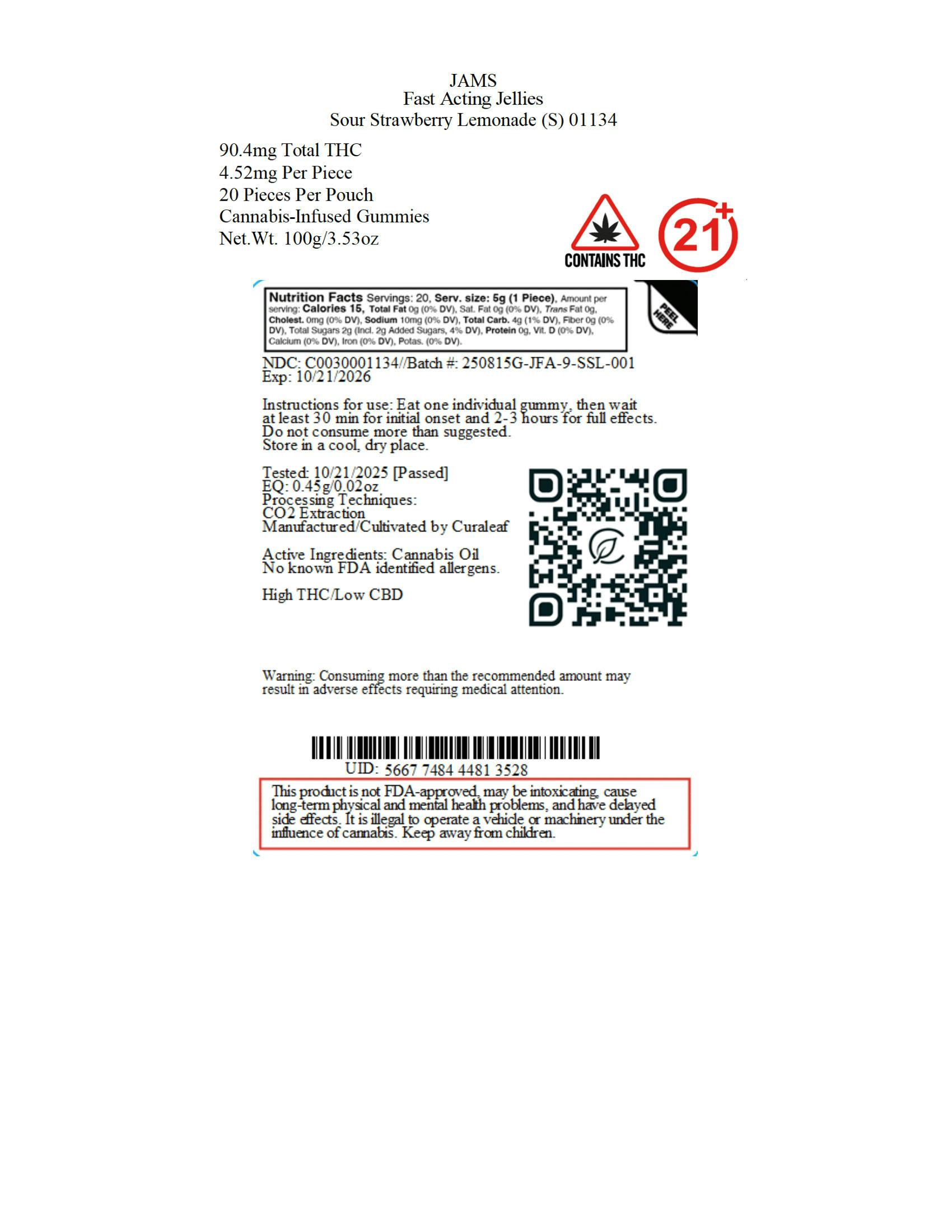 JAMS
Fast Acting Jellies
Sour Strawberry Lemonade (S) 01134

90.4mg Total THC
4.52mg Per Piece
20 Pieces Per Pouch
Cannabis-Infused Gummies
Net.Wt. 100g/3.53oz

CONTAINS THC

21+

Nutrition Facts Servings: 20, Serv. size: 5g (1 Piece), Amount per serving: Calories 15, Total Fat 0g (0% DV), Sat. Fat 0g (0% DV), Trans Fat 0g, Cholest. 0mg (0% DV), Sodium 10mg (0% DV), Total Carb. 4g (1% DV), Fiber 0g (0% DV), Total Sugars 2g (Incl. 2g Added Sugars, 4% DV), Protein 0g, Vit. D (0% DV), Calcium (0% DV), Iron (0% DV), Potas. (0% DV).

PEEL HERE

NDC: C0030001134//Batch #: 250815G-JFA-9-SSL-001
Exp: 10/21/2026

Instructions for use: Eat one individual gummy, then wait at least 30 min for initial onset and 2-3 hours for full effects. Do not consume more than suggested.
Store in a cool, dry place.

Tested: 10/21/2025 [Passed]
EQ: 0.45g/0.02oz
Processing Techniques:
CO2 Extraction
Manufactured/Cultivated by Curaleaf

Active Ingredients: Cannabis Oil
No known FDA identified allergens.

High THC/Low CBD

Warning: Consuming more than the recommended amount may result in adverse effects requiring medical attention.

UID: 5667 7484 4481 3528

This product is not FDA-approved, may be intoxicating, cause long-term physical and mental health problems, and have delayed side effects. It is illegal to operate a vehicle or machinery under the influence of cannabis. Keep away from children.